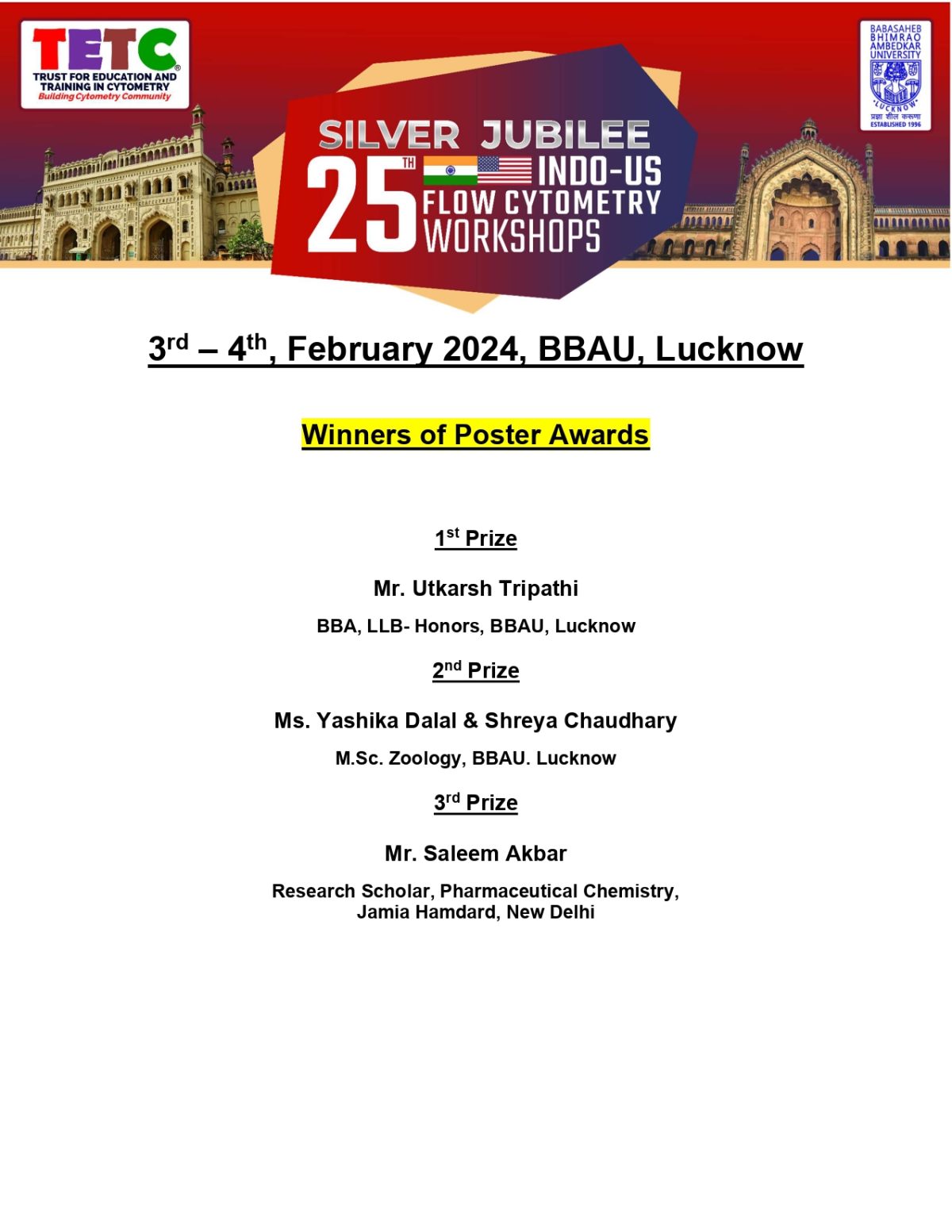 TETC®
TRUST FOR EDUCATION AND TRAINING IN CYTOMETRY
Building Cytometry Community

SILVER JUBILEE
25TH INDO-US FLOW CYTOMETRY WORKSHOPS

BABASAHEB BHIMRAO AMBEDKAR UNIVERSITY
LUCKNOW
प्रज्ञा शील करुणा
ESTABLISHED 1996

3rd – 4th, February 2024, BBAU, Lucknow

Winners of Poster Awards

1st Prize

Mr. Utkarsh Tripathi

BBA, LLB- Honors, BBAU, Lucknow

2nd Prize

Ms. Yashika Dalal & Shreya Chaudhary

M.Sc. Zoology, BBAU. Lucknow

3rd Prize

Mr. Saleem Akbar

Research Scholar, Pharmaceutical Chemistry, Jamia Hamdard, New Delhi